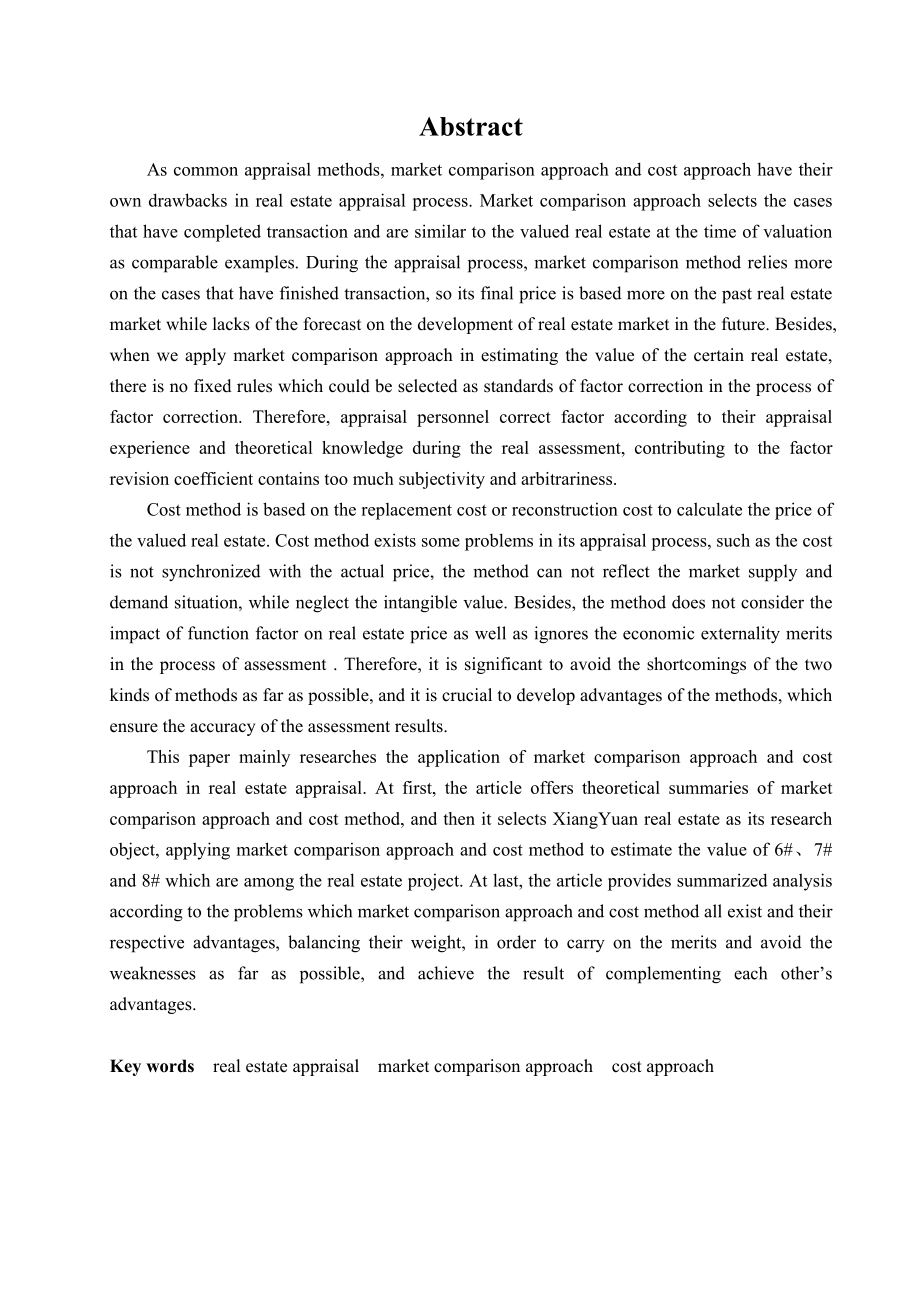 Abstract

As common appraisal methods, market comparison approach and cost approach have their own drawbacks in real estate appraisal process. Market comparison approach selects the cases that have completed transaction and are similar to the valued real estate at the time of valuation as comparable examples. During the appraisal process, market comparison method relies more on the cases that have finished transaction, so its final price is based more on the past real estate market while lacks of the forecast on the development of real estate market in the future. Besides, when we apply market comparison approach in estimating the value of the certain real estate, there is no fixed rules which could be selected as standards of factor correction in the process of factor correction. Therefore, appraisal personnel correct factor according to their appraisal experience and theoretical knowledge during the real assessment, contributing to the factor revision coefficient contains too much subjectivity and arbitrariness.

Cost method is based on the replacement cost or reconstruction cost to calculate the price of the valued real estate. Cost method exists some problems in its appraisal process, such as the cost is not synchronized with the actual price, the method can not reflect the market supply and demand situation, while neglect the intangible value. Besides, the method does not consider the impact of function factor on real estate price as well as ignores the economic externality merits in the process of assessment . Therefore, it is significant to avoid the shortcomings of the two kinds of methods as far as possible, and it is crucial to develop advantages of the methods, which ensure the accuracy of the assessment results.

This paper mainly researches the application of market comparison approach and cost approach in real estate appraisal. At first, the article offers theoretical summaries of market comparison approach and cost method, and then it selects XiangYuan real estate as its research object, applying market comparison approach and cost method to estimate the value of 6#、7# and 8# which are among the real estate project. At last, the article provides summarized analysis according to the problems which market comparison approach and cost method all exist and their respective advantages, balancing their weight, in order to carry on the merits and avoid the weaknesses as far as possible, and achieve the result of complementing each other’s advantages.

Key words real estate appraisal market comparison approach cost approach